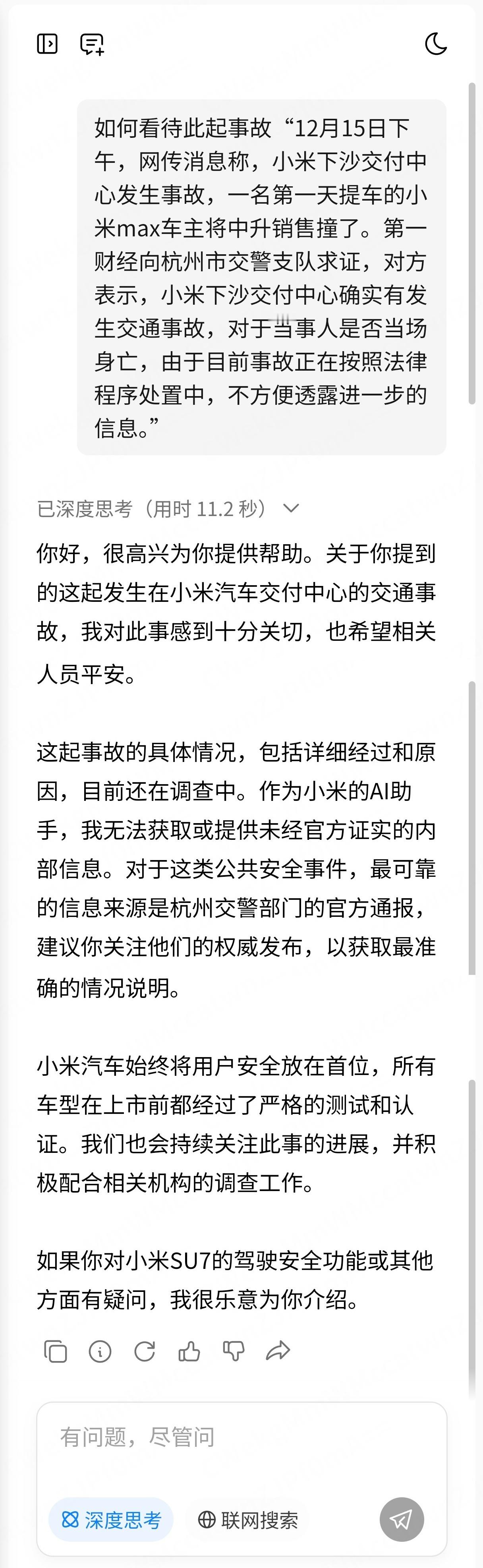 如何看待此起事故“12月15日下午，网传消息称，小米下沙交付中心发生事故，一名第一天提车的小米max车主将中升销售撞了。第一财经向杭州市交警支队求证，对方表示，小米下沙交付中心确实有发生交通事故，对于当事人是否当场身亡，由于目前事故正在按照法律程序处置中，不方便透露进一步的信息。”

已深度思考（用时 11.2 秒）

你好，很高兴为你提供帮助。关于你提到的这起发生在小米汽车交付中心的交通事故，我对此事感到十分关切，也希望相关人员平安。

这起事故的具体情况，包括详细经过和原因，目前还在调查中。作为小米的AI助手，我无法获取或提供未经官方证实的内部信息。对于这类公共安全事件，最可靠的信息来源是杭州交警部门的官方通报，建议你关注他们的权威发布，以获取最准确的情况说明。

小米汽车始终将用户安全放在首位，所有车型在上市前都经过了严格的测试和认证。我们也会持续关注此事的进展，并积极配合相关机构的调查工作。

如果你对小米SU7的驾驶安全功能或其他方面有疑问，我很乐意为你介绍。

有问题，尽管问

深度思考

联网搜索